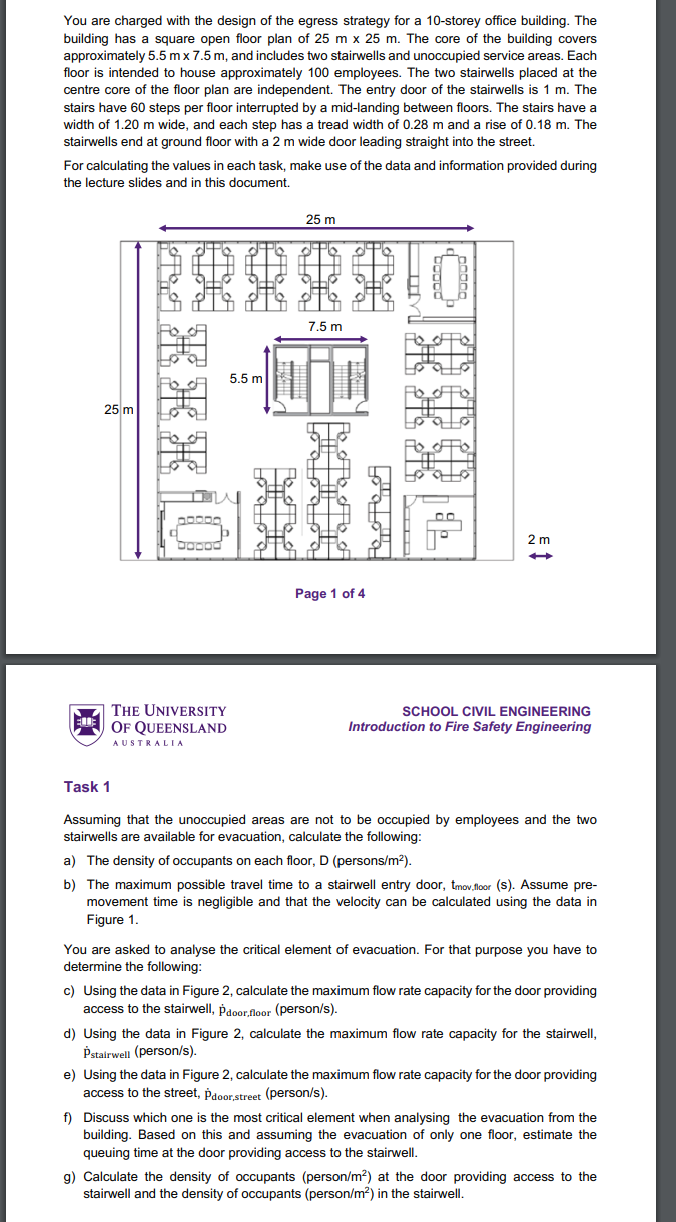 You are charged with the design of the egress strategy for a 10-storey office building. The building has a square open floor plan of 25 m x 25 m. The core of the building covers approximately 5.5 m x 7.5 m, and includes two stairwells and unoccupied service areas. Each floor is intended to house approximately 100 employees. The two stairwells placed at the centre core of the floor plan are independent. The entry door of the stairwells is 1 m. The stairs have 60 steps per floor interrupted by a mid-landing between floors. The stairs have a width of 1.20 m wide, and each step has a tread width of 0.28 m and a rise of 0.18 m. The stairwells end at ground floor with a 2 m wide door leading straight into the street.

For calculating the values in each task, make use of the data and information provided during the lecture slides and in this document.

25 m

7.5 m

5.5 m

25 m

2 m

Page 1 of 4

THE UNIVERSITY OF QUEENSLAND AUSTRALIA

SCHOOL CIVIL ENGINEERING
Introduction to Fire Safety Engineering

Task 1

Assuming that the unoccupied areas are not to be occupied by employees and the two stairwells are available for evacuation, calculate the following:

a) The density of occupants on each floor, D (persons/m$^2$).

b) The maximum possible travel time to a stairwell entry door, $t_{mov,floor}$ (s). Assume pre-movement time is negligible and that the velocity can be calculated using the data in Figure 1.

You are asked to analyse the critical element of evacuation. For that purpose you have to determine the following:

c) Using the data in Figure 2, calculate the maximum flow rate capacity for the door providing access to the stairwell, $\dot{p}_{door,floor}$ (person/s).

d) Using the data in Figure 2, calculate the maximum flow rate capacity for the stairwell, $\dot{p}_{stairwell}$ (person/s).

e) Using the data in Figure 2, calculate the maximum flow rate capacity for the door providing access to the street, $\dot{p}_{door,street}$ (person/s).

f) Discuss which one is the most critical element when analysing the evacuation from the building. Based on this and assuming the evacuation of only one floor, estimate the queuing time at the door providing access to the stairwell.

g) Calculate the density of occupants (person/m$^2$) at the door providing access to the stairwell and the density of occupants (person/m$^2$) in the stairwell.